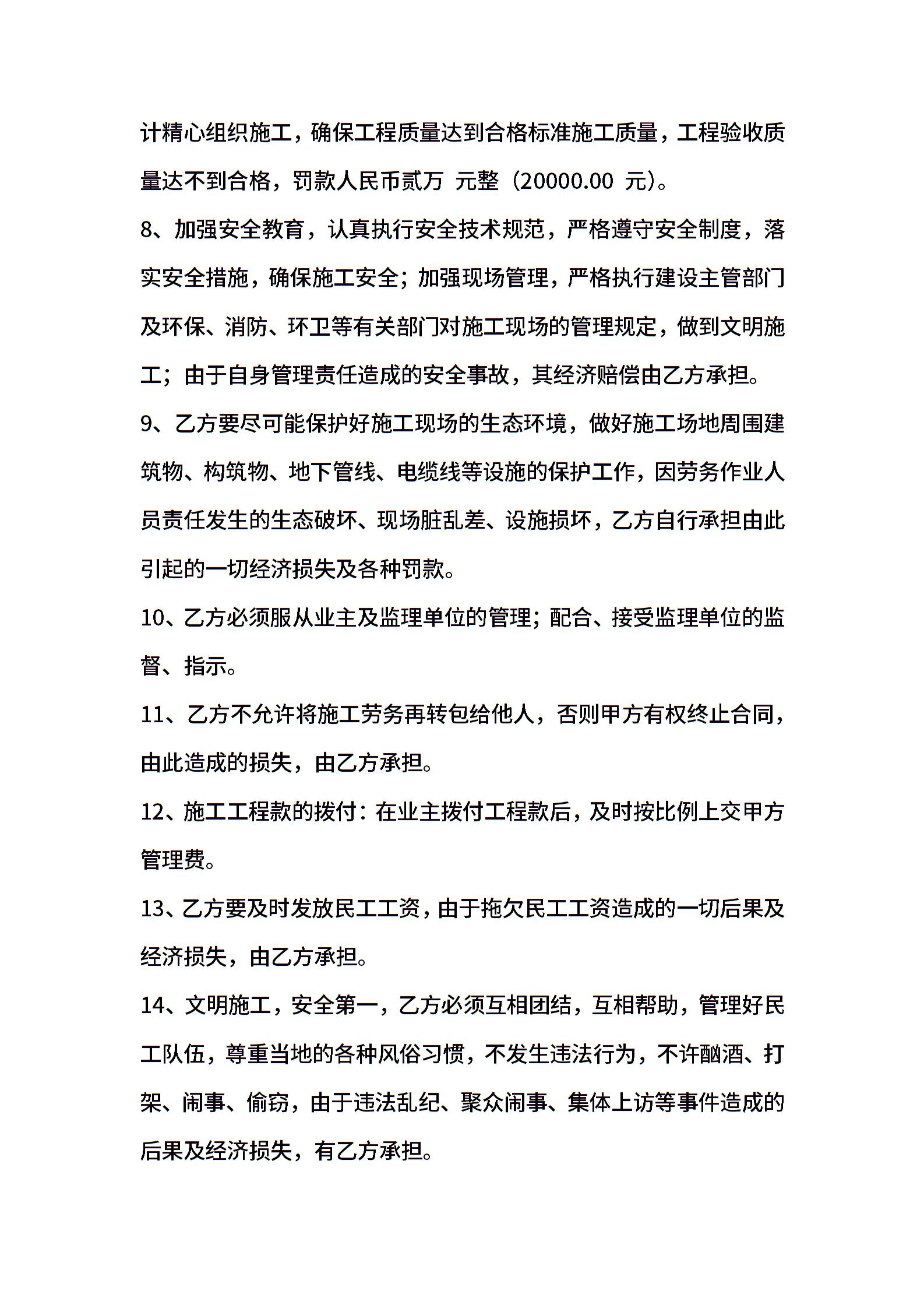 计精心组织施工，确保工程质量达到合格标准施工质量，工程验收质量达不到合格，罚款人民币贰万 元整（20000.00 元）。

8、加强安全教育，认真执行安全技术规范，严格遵守安全制度，落实安全措施，确保施工安全；加强现场管理，严格执行建设主管部门及环保、消防、环卫等有关部门对施工现场的管理规定，做到文明施工；由于自身管理责任造成的安全事故，其经济赔偿由乙方承担。

9、乙方要尽可能保护好施工现场的生态环境，做好施工场地周围建筑物、构筑物、地下管线、电缆线等设施的保护工作，因劳务作业人员责任发生的生态破坏、现场脏乱差、设施损坏，乙方自行承担由此引起的一切经济损失及各种罚款。

10、乙方必须服从业主及监理单位的管理；配合、接受监理单位的监督、指示。

11、乙方不允许将施工劳务再转包给他人，否则甲方有权终止合同，由此造成的损失，由乙方承担。

12、施工工程款的拨付：在业主拨付工程款后，及时按比例上交甲方管理费。

13、乙方要及时发放民工工资，由于拖欠民工工资造成的一切后果及经济损失，由乙方承担。

14、文明施工，安全第一，乙方必须互相团结，互相帮助，管理好民工队伍，尊重当地的各种风俗习惯，不发生违法行为，不许酗酒、打架、闹事、偷窃，由于违法乱纪、聚众闹事、集体上访等事件造成的后果及经济损失，有乙方承担。